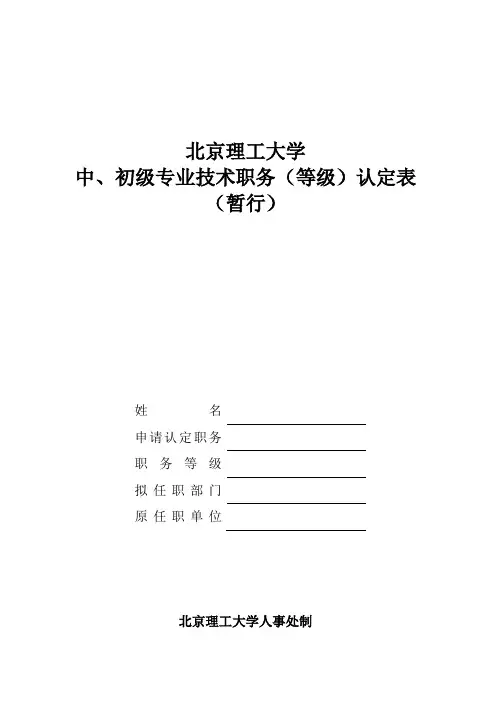 北京理工大学
中、初级专业技术职务（等级）认定表
（暂行）

姓　　　名

申请认定职务

职 务 等 级

拟 任 职 部 门

原 任 职 单 位

北京理工大学人事处制